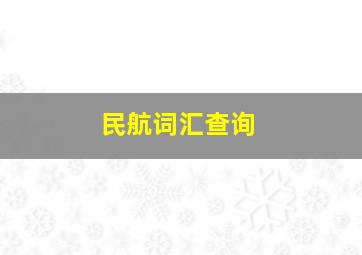 民航词汇查询